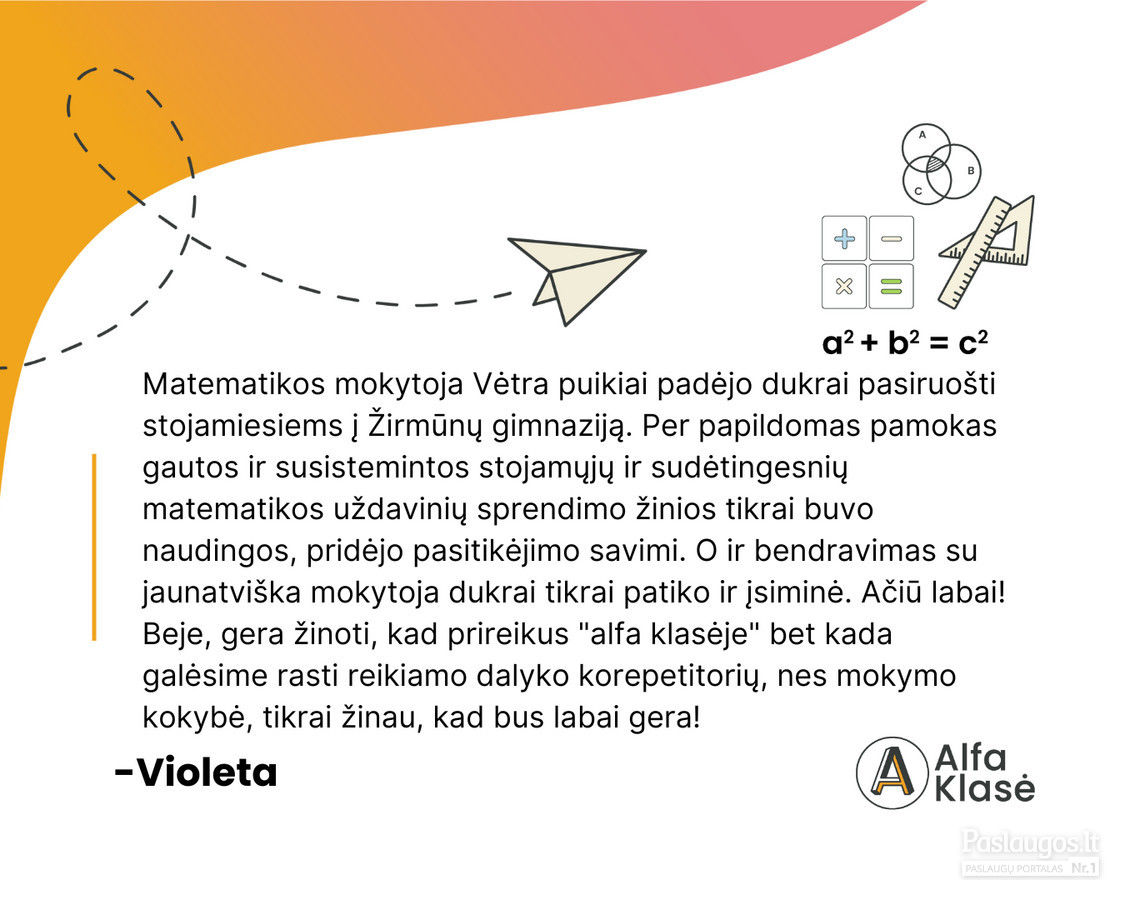 A
B
C

$a^2 + b^2 = c^2$

Matematikos mokytoja Vėtra puikiai padėjo dukrai pasiruošti stojamiesiems į Žirmūnų gimnaziją. Per papildomas pamokas gautos ir susistemintos stojamųjų ir sudėtingesnių matematikos uždavinių sprendimo žinios tikrai buvo naudingos, pridėjo pasitikėjimo savimi. O ir bendravimas su jaunatviška mokytoja dukrai tikrai patiko ir įsiminė. Ačiū labai! Beje, gera žinoti, kad prireikus "alfa klasėje" bet kada galėsime rasti reikiamo dalyko korepetitorių, nes mokymo kokybė, tikrai žinau, kad bus labai gera!

-Violeta

A Alfa Klasė

Paslaugos.lt
PASLAUGŲ PORTALAS Nr.1